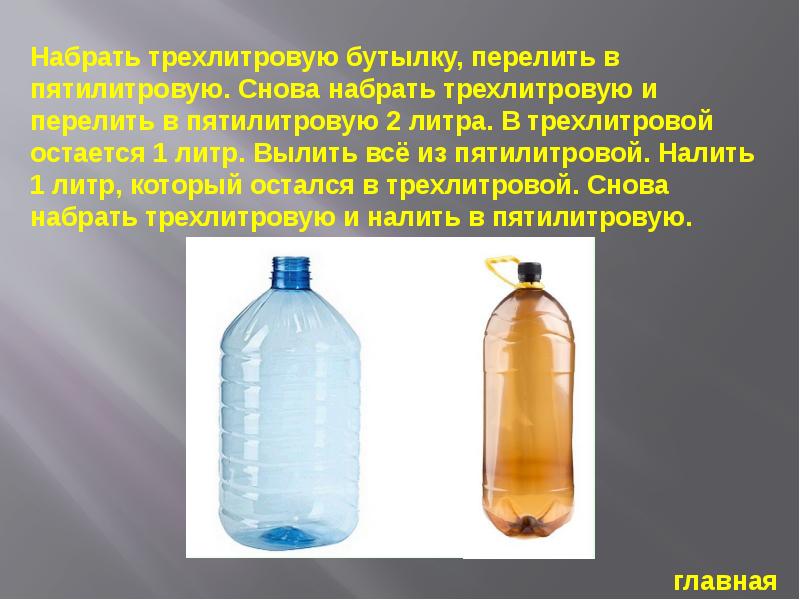 Набрать трехлитровую бутылку, перелить в пятилитровую. Снова набрать трехлитровую и перелить в пятилитровую 2 литра. В трехлитровой остается 1 литр. Вылить всё из пятилитровой. Налить 1 литр, который остался в трехлитровой. Снова набрать трехлитровую и налить в пятилитровую.

главная